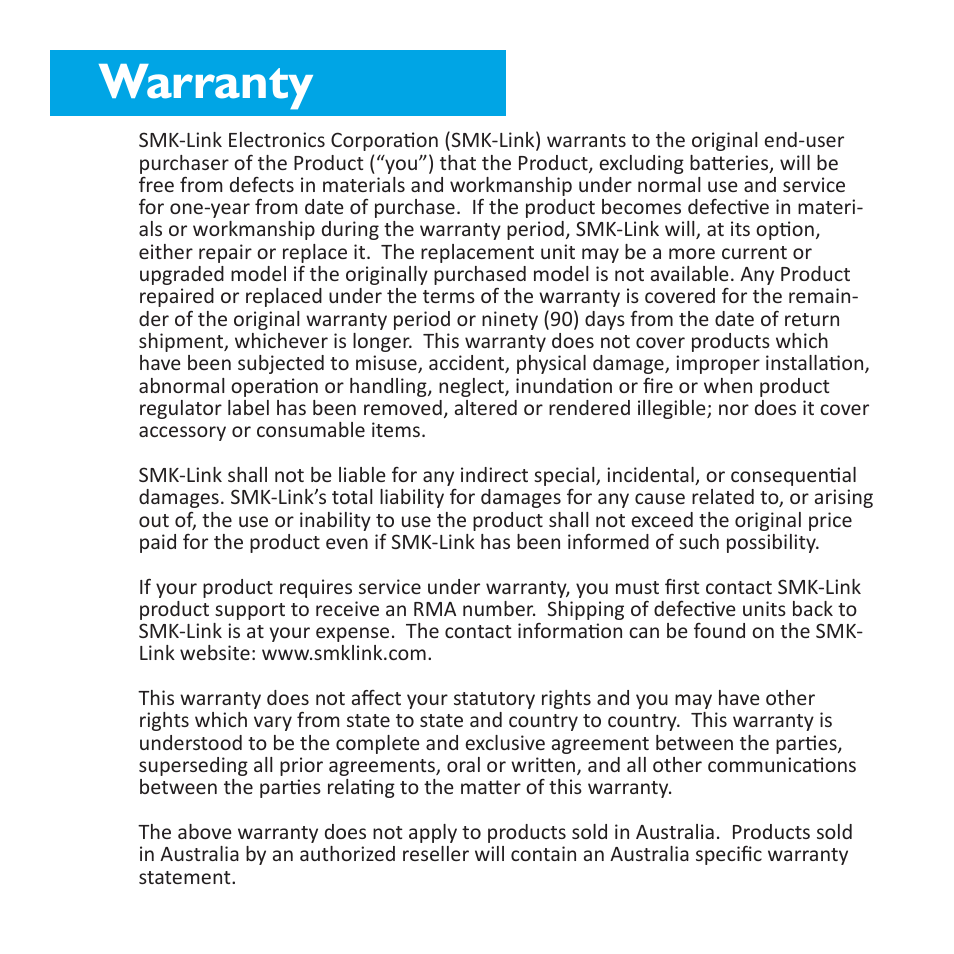 Warranty

SMK-Link Electronics Corporation (SMK-Link) warrants to the original end-user purchaser of the Product (“you”) that the Product, excluding batteries, will be free from defects in materials and workmanship under normal use and service for one-year from date of purchase.  If the product becomes defective in materials or workmanship during the warranty period, SMK-Link will, at its option, either repair or replace it.  The replacement unit may be a more current or upgraded model if the originally purchased model is not available. Any Product repaired or replaced under the terms of the warranty is covered for the remainder of the original warranty period or ninety (90) days from the date of return shipment, whichever is longer.  This warranty does not cover products which have been subjected to misuse, accident, physical damage, improper installation, abnormal operation or handling, neglect, inundation or fire or when product regulator label has been removed, altered or rendered illegible; nor does it cover accessory or consumable items.

SMK-Link shall not be liable for any indirect special, incidental, or consequential damages. SMK-Link’s total liability for damages for any cause related to, or arising out of, the use or inability to use the product shall not exceed the original price paid for the product even if SMK-Link has been informed of such possibility.

If your product requires service under warranty, you must first contact SMK-Link product support to receive an RMA number.  Shipping of defective units back to SMK-Link is at your expense.  The contact information can be found on the SMK-Link website: www.smklink.com.

This warranty does not affect your statutory rights and you may have other rights which vary from state to state and country to country.  This warranty is understood to be the complete and exclusive agreement between the parties, superseding all prior agreements, oral or written, and all other communications between the parties relating to the matter of this warranty.

The above warranty does not apply to products sold in Australia.  Products sold in Australia by an authorized reseller will contain an Australia specific warranty statement.